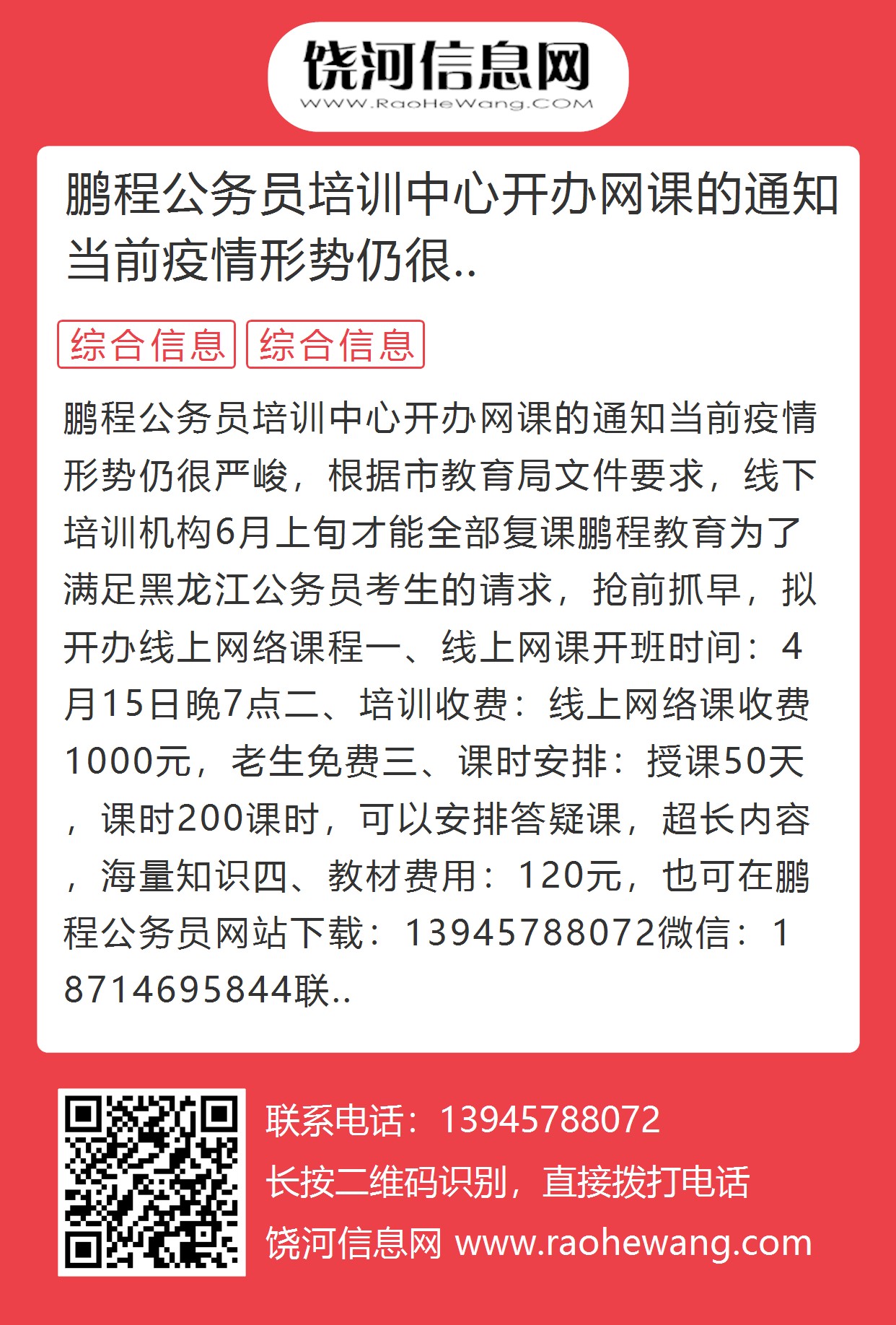 饶河信息网
WWW.RaoHeWang.COM

鹏程公务员培训中心开办网课的通知当前疫情形势仍很..

综合信息 综合信息

鹏程公务员培训中心开办网课的通知当前疫情形势仍很严峻，根据市教育局文件要求，线下培训机构6月上旬才能全部复课鹏程教育为了满足黑龙江公务员考生的请求，抢前抓早，拟开办线上网络课程一、线上网课开班时间：4月15日晚7点二、培训收费：线上网络课收费1000元，老生免费三、课时安排：授课50天，课时200课时，可以安排答疑课，超长内容，海量知识四、教材费用：120元，也可在鹏程公务员网站下载：13945788072微信：18714695844联..

联系电话：13945788072
长按二维码识别，直接拨打电话
饶河信息网 www.raohewang.com